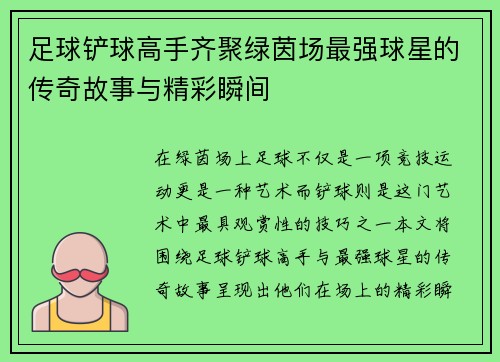 足球铲球高手齐聚绿茵场最强球星的传奇故事与精彩瞬间

在绿茵场上足球不仅是一项竞技运动更是一种艺术而铲球则是这门艺术中最具观赏性的技巧之一本文将围绕足球铲球高手与最强球星的传奇故事呈现出他们在场上的精彩瞬